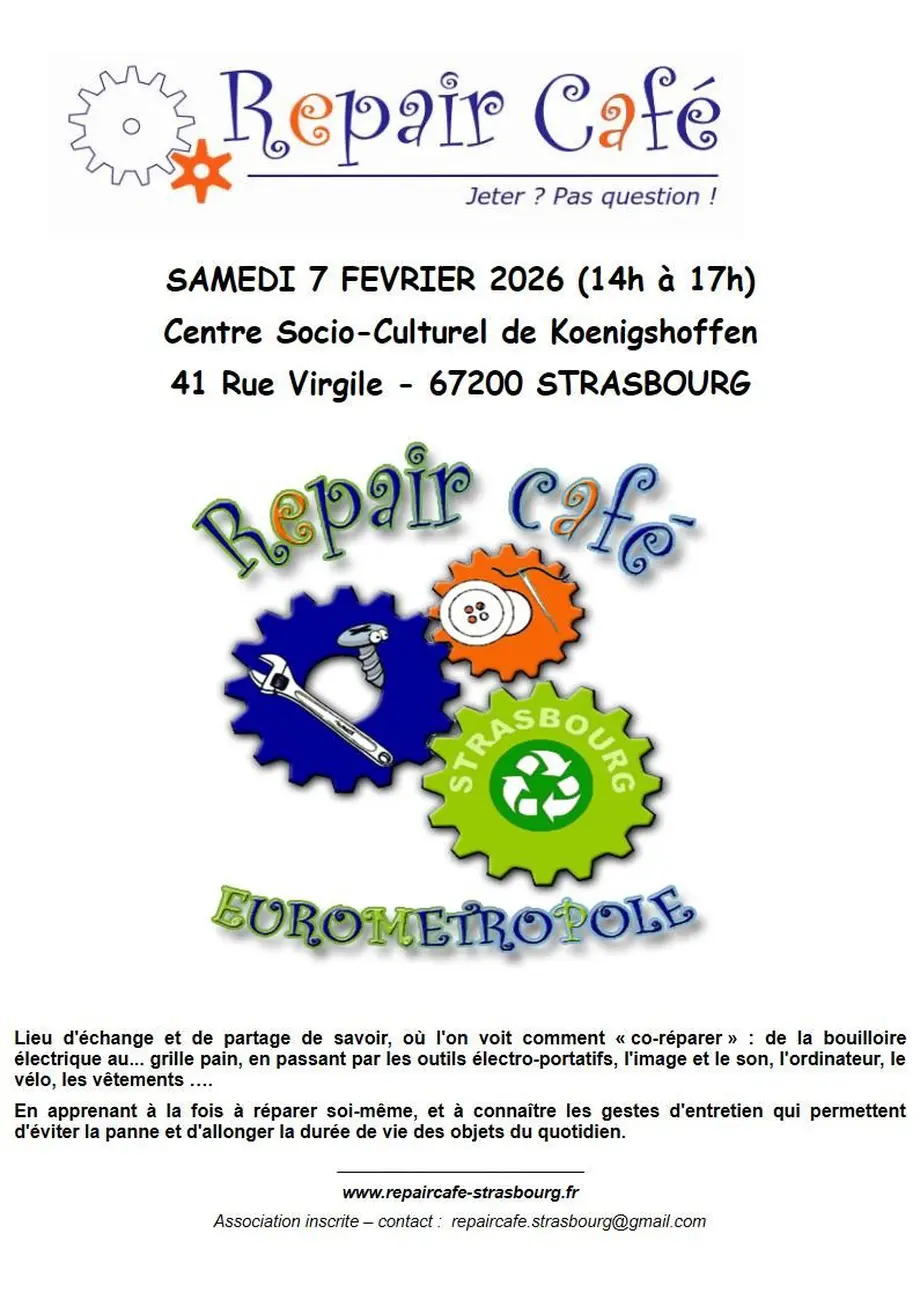 Repair Café
Jeter ? Pas question !

SAMEDI 7 FEVRIER 2026 (14h à 17h)
Centre Socio-Culturel de Koenigshoffen
41 Rue Virgile - 67200 STRASBOURG

Repair café
STRASBOURG
EUROMETROPOLE

Lieu d'échange et de partage de savoir, où l'on voit comment « co-réparer » : de la bouilloire électrique au... grille pain, en passant par les outils électro-portatifs, l'image et le son, l'ordinateur, le vélo, les vêtements ….

En apprenant à la fois à réparer soi-même, et à connaître les gestes d'entretien qui permettent d'éviter la panne et d'allonger la durée de vie des objets du quotidien.

www.repaircafe-strasbourg.fr
Association inscrite – contact : repaircafe.strasbourg@gmail.com